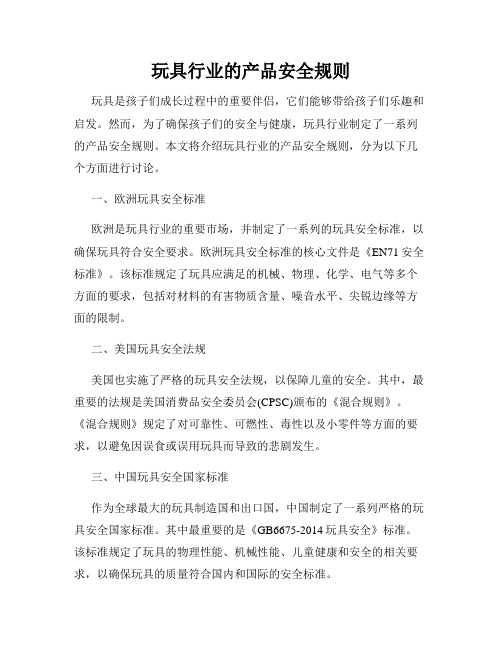 玩具行业的产品安全规则

玩具是孩子们成长过程中的重要伴侣，它们能够带给孩子们乐趣和启发。然而，为了确保孩子们的安全与健康，玩具行业制定了一系列的产品安全规则。本文将介绍玩具行业的产品安全规则，分为以下几个方面进行讨论。

一、欧洲玩具安全标准

欧洲是玩具行业的重要市场，并制定了一系列的玩具安全标准，以确保玩具符合安全要求。欧洲玩具安全标准的核心文件是《EN71 安全标准》。该标准规定了玩具应满足的机械、物理、化学、电气等多个方面的要求，包括对材料的有害物质含量、噪音水平、尖锐边缘等方面的限制。

二、美国玩具安全法规

美国也实施了严格的玩具安全法规，以保障儿童的安全。其中，最重要的法规是美国消费品安全委员会(CPSC)颁布的《混合规则》。《混合规则》规定了对可靠性、可燃性、毒性以及小零件等方面的要求，以避免因误食或误用玩具而导致的悲剧发生。

三、中国玩具安全国家标准

作为全球最大的玩具制造国和出口国，中国制定了一系列严格的玩具安全国家标准。其中最重要的是《GB6675-2014 玩具安全》标准。该标准规定了玩具的物理性能、机械性能、儿童健康和安全的相关要求，以确保玩具的质量符合国内和国际的安全标准。